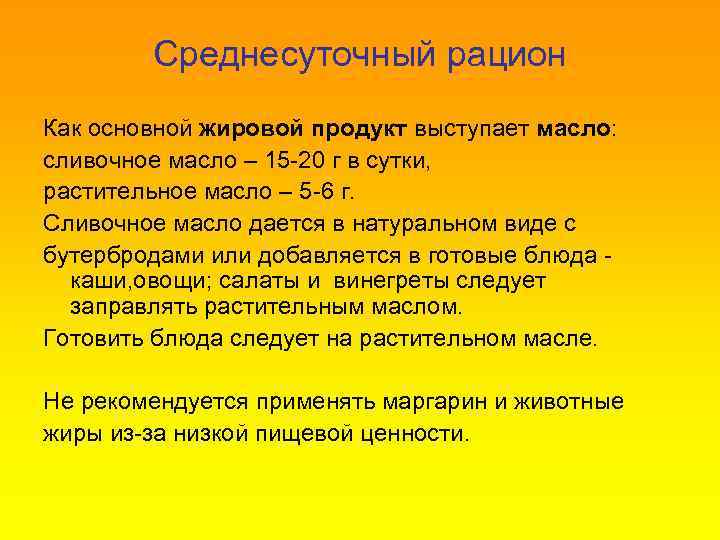 Среднесуточный рацион

Как основной жировой продукт выступает масло:
сливочное масло – 15-20 г в сутки,
растительное масло – 5-6 г.
Сливочное масло дается в натуральном виде с бутербродами или добавляется в готовые блюда - каши,овощи; салаты и винегреты следует заправлять растительным маслом.
Готовить блюда следует на растительном масле.

Не рекомендуется применять маргарин и животные жиры из-за низкой пищевой ценности.